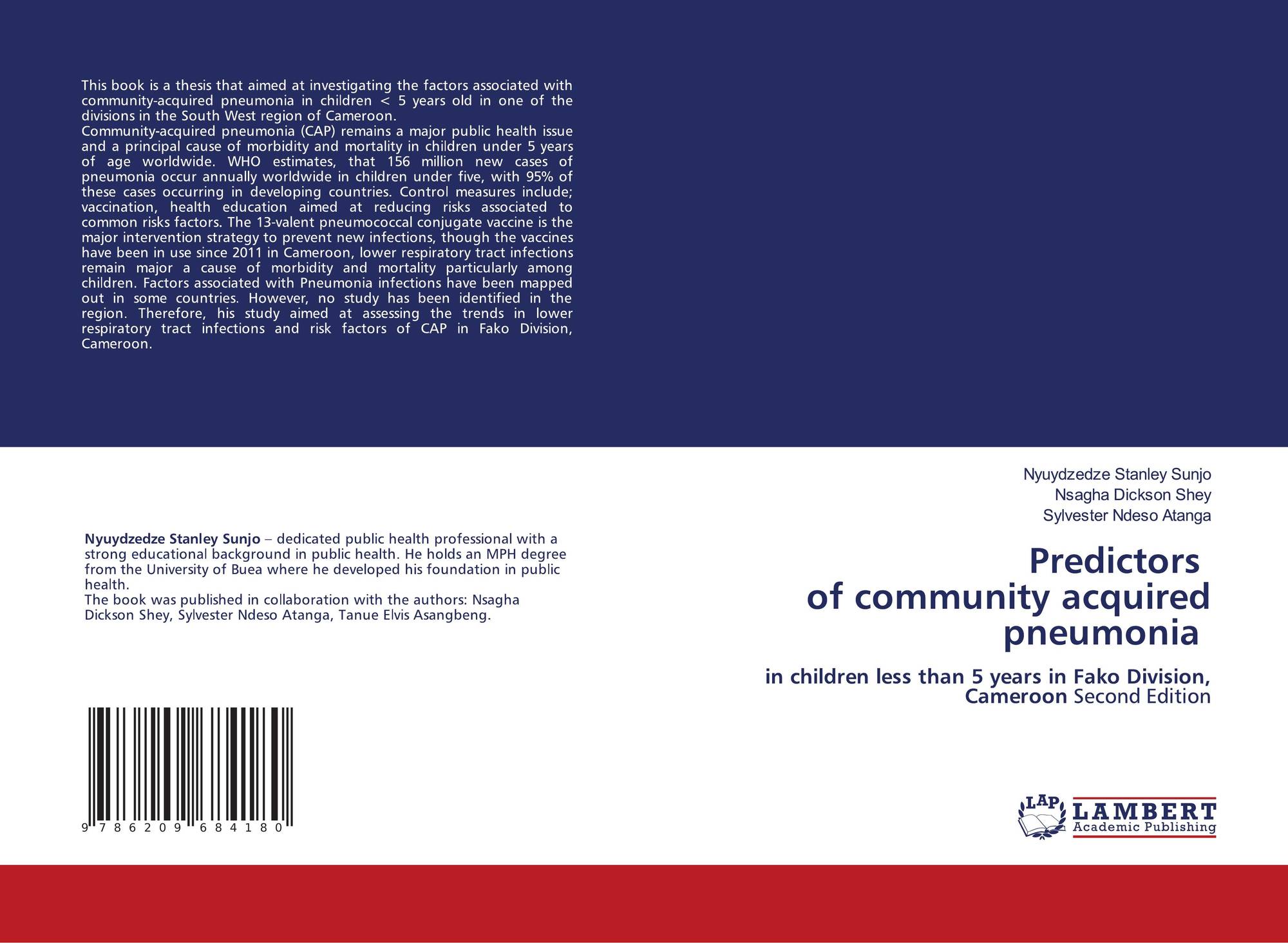 This book is a thesis that aimed at investigating the factors associated with community-acquired pneumonia in children < 5 years old in one of the divisions in the South West region of Cameroon.
Community-acquired pneumonia (CAP) remains a major public health issue and a principal cause of morbidity and mortality in children under 5 years of age worldwide. WHO estimates, that 156 million new cases of pneumonia occur annually worldwide in children under five, with 95% of these cases occurring in developing countries. Control measures include; vaccination, health education aimed at reducing risks associated to common risks factors. The 13-valent pneumococcal conjugate vaccine is the major intervention strategy to prevent new infections, though the vaccines have been in use since 2011 in Cameroon, lower respiratory tract infections remain major a cause of morbidity and mortality particularly among children. Factors associated with Pneumonia infections have been mapped out in some countries. However, no study has been identified in the region. Therefore, his study aimed at assessing the trends in lower respiratory tract infections and risk factors of CAP in Fako Division, Cameroon.

Nyuydzedze Stanley Sunjo – dedicated public health professional with a strong educational background in public health. He holds an MPH degree from the University of Buea where he developed his foundation in public health.
The book was published in collaboration with the authors: Nsagha Dickson Shey, Sylvester Ndeso Atanga, Tanue Elvis Asangbeng.

9 786209 684180

Nyuydzedze Stanley Sunjo
Nsagha Dickson Shey
Sylvester Ndeso Atanga

Predictors of community acquired pneumonia

in children less than 5 years in Fako Division, Cameroon Second Edition

LAP LAMBERT Academic Publishing